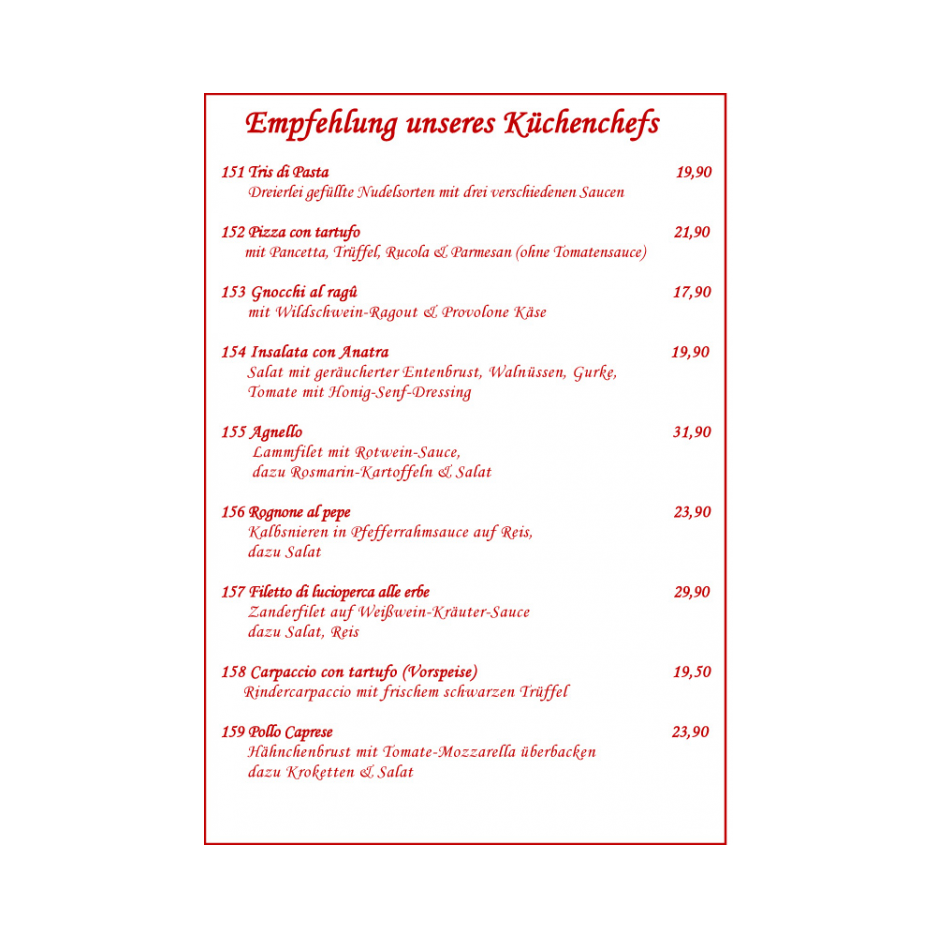 Empfehlung unseres Küchenchefs

151 Tris di Pasta 19,90
Dreierlei gefüllte Nudelsorten mit drei verschiedenen Saucen

152 Pizza con tartufo 21,90
mit Pancetta, Trüffel, Rucola & Parmesan (ohne Tomatensauce)

153 Gnocchi al ragû 17,90
mit Wildschwein-Ragout & Provolone Käse

154 Insalata con Anatra 19,90
Salat mit geräucherter Entenbrust, Walnüssen, Gurke, Tomate mit Honig-Senf-Dressing

155 Agnello 31,90
Lammfilet mit Rotwein-Sauce, dazu Rosmarin-Kartoffeln & Salat

156 Rognone al pepe 23,90
Kalbsnieren in Pfefferrahmsauce auf Reis, dazu Salat

157 Filetto di lucioperca alle erbe 29,90
Zanderfilet auf Weißwein-Kräuter-Sauce dazu Salat, Reis

158 Carpaccio con tartufo (Vorspeise) 19,50
Rindercarpaccio mit frischem schwarzen Trüffel

159 Pollo Caprese 23,90
Hähnchenbrust mit Tomate-Mozzarella überbacken dazu Kroketten & Salat